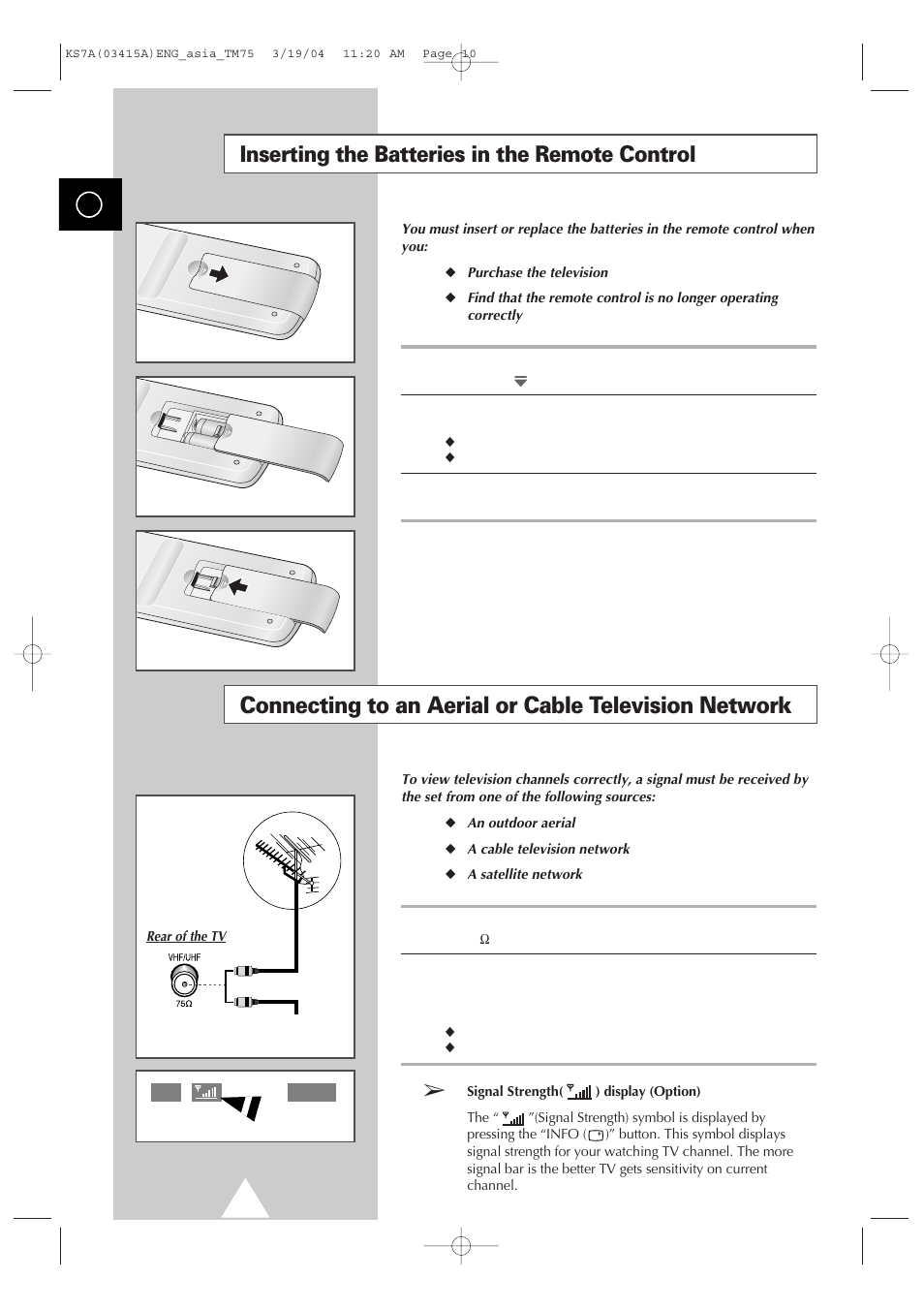 KS7A(03415A)ENG_asia_TM75 3/19/04 11:20 AM Page 10

Inserting the Batteries in the Remote Control

You must insert or replace the batteries in the remote control when you:

◆ Purchase the television

◆ Find that the remote control is no longer operating correctly

Connecting to an Aerial or Cable Television Network

To view television channels correctly, a signal must be received by the set from one of the following sources:

◆ An outdoor aerial

◆ A cable television network

◆ A satellite network

Rear of the TV

VHF/UHF

75Ω

Ω

➢ Signal Strength( ) display (Option)

The " "(Signal Strength) symbol is displayed by pressing the "INFO ( )" button. This symbol displays signal strength for your watching TV channel. The more signal bar is the better TV gets sensitivity on current channel.